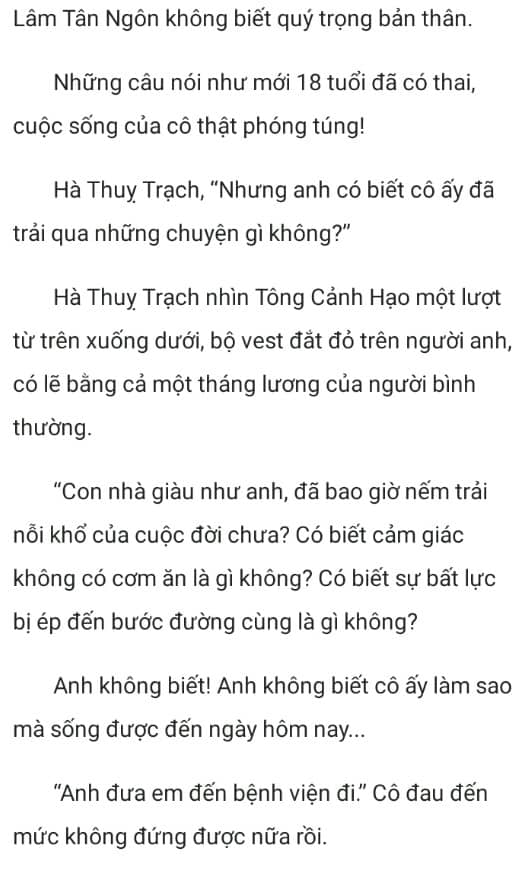 Lâm Tân Ngôn không biết quý trọng bản thân.

Những câu nói như mới 18 tuổi đã có thai, cuộc sống của cô thật phóng túng!

Hà Thuỵ Trạch, “Nhưng anh có biết cô ấy đã trải qua những chuyện gì không?”

Hà Thuỵ Trạch nhìn Tông Cảnh Hạo một lượt từ trên xuống dưới, bộ vest đắt đỏ trên người anh, có lẽ bằng cả một tháng lương của người bình thường.

“Con nhà giàu như anh, đã bao giờ nếm trải nỗi khổ của cuộc đời chưa? Có biết cảm giác không có cơm ăn là gì không? Có biết sự bất lực bị ép đến bước đường cùng là gì không?

Anh không biết! Anh không biết cô ấy làm sao mà sống được đến ngày hôm nay...

“Anh đưa em đến bệnh viện đi.” Cô đau đến mức không đứng được nữa rồi.